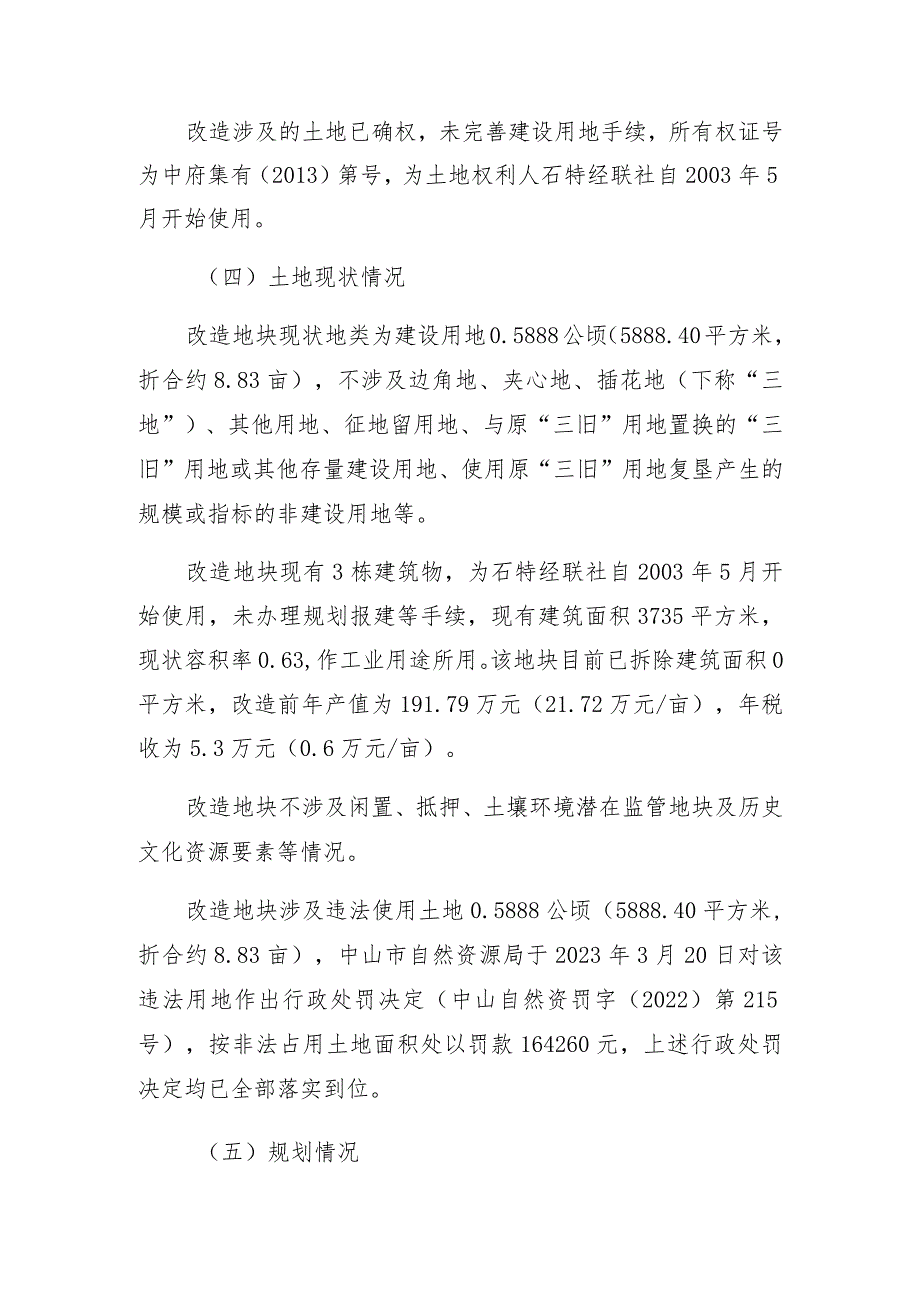 改造涉及的土地已确权，未完善建设用地手续，所有权证号为中府集有（2013）第号，为土地权利人石特经联社自2003年5月开始使用。

（四）土地现状情况

改造地块现状地类为建设用地0.5888公顷(5888.40平方米，折合约8.83亩），不涉及边角地、夹心地、插花地（下称“三地”）、其他用地、征地留用地、与原“三旧”用地置换的“三旧”用地或其他存量建设用地、使用原“三旧”用地复垦产生的规模或指标的非建设用地等。

改造地块现有3栋建筑物，为石特经联社自2003年5月开始使用，未办理规划报建等手续，现有建筑面积3735平方米，现状容积率0.63,作工业用途所用。该地块目前已拆除建筑面积0平方米，改造前年产值为191.79万元（21.72万元/亩），年税收为5.3万元（0.6万元/亩）。

改造地块不涉及闲置、抵押、土壤环境潜在监管地块及历史文化资源要素等情况。

改造地块涉及违法使用土地0.5888公顷（5888.40平方米，折合约8.83亩），中山市自然资源局于2023年3月20日对该违法用地作出行政处罚决定（中山自然资罚字（2022）第215号），按非法占用土地面积处以罚款164260元，上述行政处罚决定均已全部落实到位。

（五）规划情况